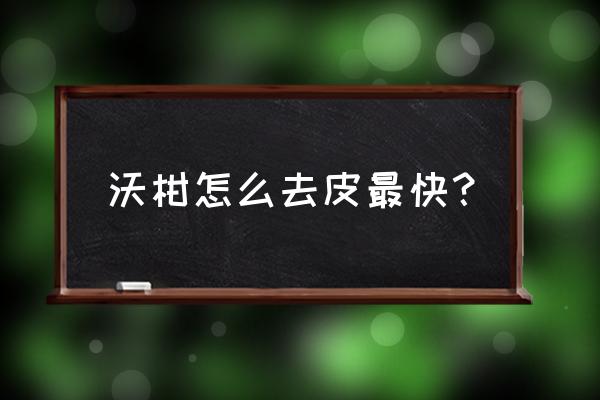 沃柑怎么去皮最快？